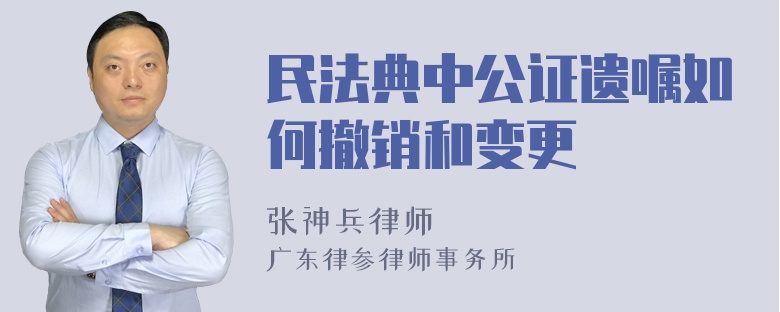 民法典中公证遗嘱如何撤销和变更

张神兵律师
广东律参律师事务所